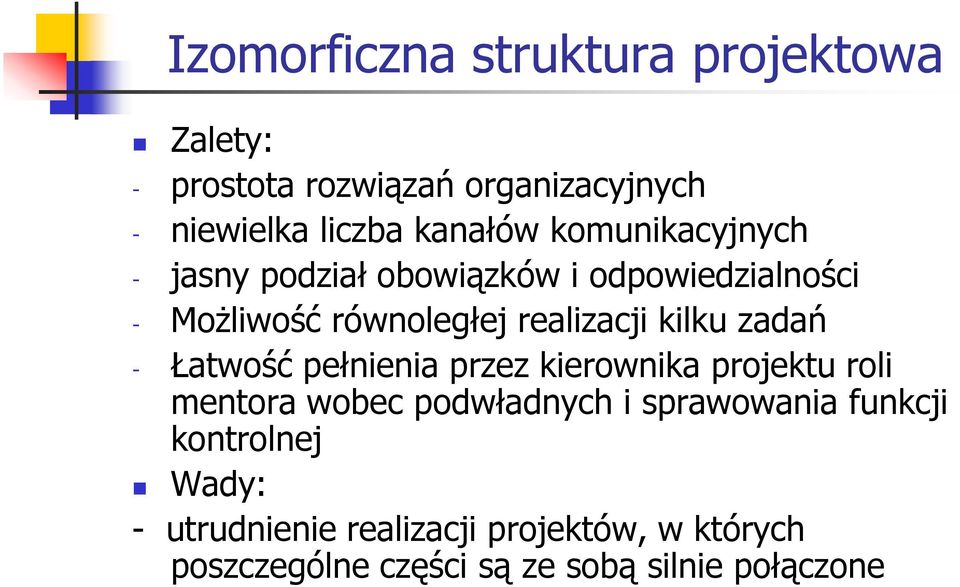 Izomorficzna struktura projektowa

Zalety:
- prostota rozwiązań organizacyjnych
- niewielka liczba kanałów komunikacyjnych
- jasny podział obowiązków i odpowiedzialności
- Możliwość równoległej realizacji kilku zadań
- Łatwość pełnienia przez kierownika projektu roli mentora wobec podwładnych i sprawowania funkcji kontrolnej

Wady:
- utrudnienie realizacji projektów, w których poszczególne części są ze sobą silnie połączone